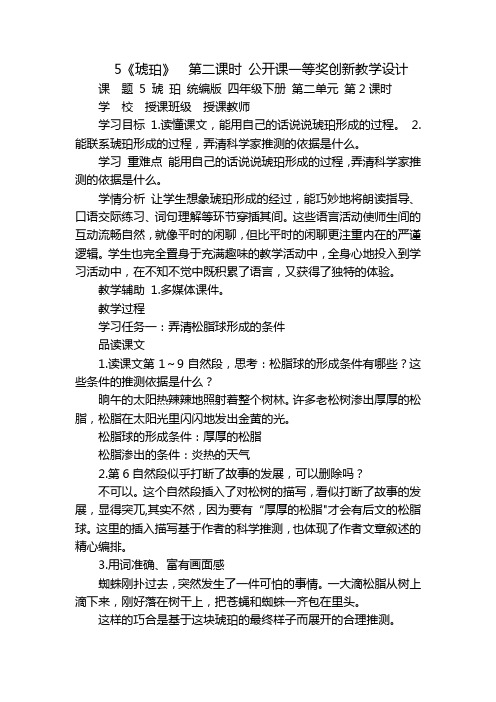 5《琥珀》　第二课时 公开课一等奖创新教学设计

课　题 5 琥 珀 统编版 四年级下册 第二单元 第 2 课时

学　校　授课班级　授课教师

学习目标 1.读懂课文，能用自己的话说说琥珀形成的过程。 2.能联系琥珀形成的过程，弄清科学家推测的依据是什么。

学习 重难点 能用自己的话说说琥珀形成的过程，弄清科学家推测的依据是什么。

学情分析 让学生想象琥珀形成的经过，能巧妙地将朗读指导、口语交际练习、词句理解等环节穿插其间。这些语言活动使师生间的互动流畅自然，就像平时的闲聊，但比平时的闲聊更注重内在的严谨逻辑。学生也完全置身于充满趣味的教学活动中，全身心地投入到学习活动中，在不知不觉中既积累了语言，又获得了独特的体验。

教学辅助 1.多媒体课件。

教学过程

学习任务一：弄清松脂球形成的条件

品读课文

1.读课文第 1～9 自然段，思考：松脂球的形成条件有哪些？这些条件的推测依据是什么？

晌午的太阳热辣辣地照射着整个树林。许多老松树渗出厚厚的松脂，松脂在太阳光里闪闪地发出金黄的光。

松脂球的形成条件：厚厚的松脂

松脂渗出的条件：炎热的天气

2.第 6 自然段似乎打断了故事的发展，可以删除吗？

不可以。这个自然段插入了对松树的描写，看似打断了故事的发展，显得突兀,其实不然，因为要有“厚厚的松脂"才会有后文的松脂球。这里的插入描写基于作者的科学推测，也体现了作者文章叙述的精心编排。

3.用词准确、富有画面感

蜘蛛刚扑过去，突然发生了一件可怕的事情。一大滴松脂从树上滴下来，刚好落在树干上，把苍蝇和蜘蛛一齐包在里头。

这样的巧合是基于这块琥珀的最终样子而展开的合理推测。